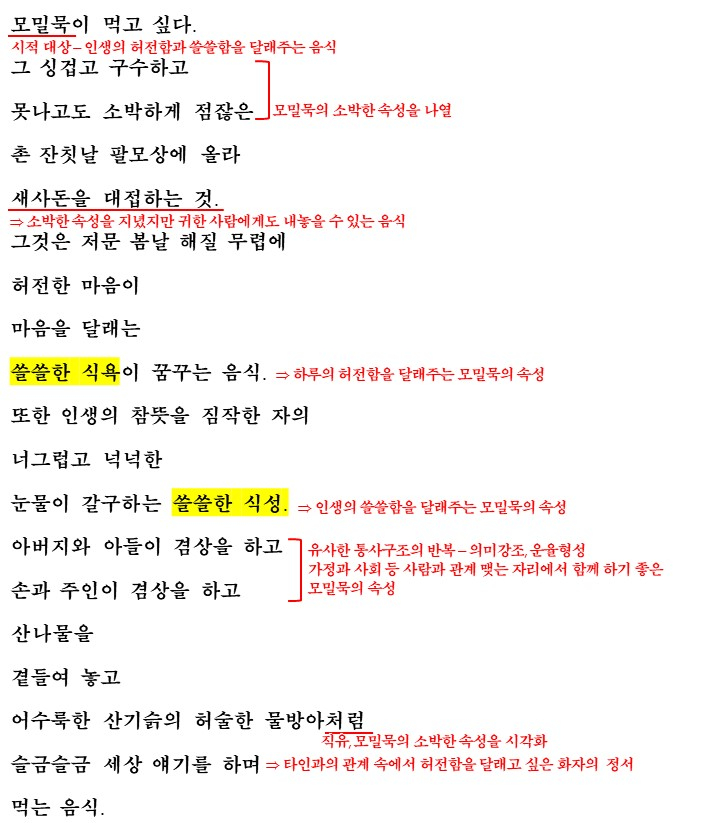 모밀묵이 먹고 싶다.
시적 대상 – 인생의 허전함과 쓸쓸함을 달래주는 음식

그 싱겁고 구수하고

못나고도 소박하게 점잖은
모밀묵의 소박한 속성을 나열

촌 잔칫날 팔모상에 올라

새사돈을 대접하는 것.
⇒ 소박한 속성을 지녔지만 귀한 사람에게도 내놓을 수 있는 음식

그것은 저문 봄날 해질 무렵에

허전한 마음이

마음을 달래는

쓸쓸한 식욕이 꿈꾸는 음식. ⇒ 하루의 허전함을 달래주는 모밀묵의 속성

또한 인생의 참뜻을 짐작한 자의

너그럽고 넉넉한

눈물이 갈구하는 쓸쓸한 식성. ⇒ 인생의 쓸쓸함을 달래주는 모밀묵의 속성

아버지와 아들이 겸상을 하고

손과 주인이 겸상을 하고
유사한 통사구조의 반복 – 의미강조, 운율형성
가정과 사회 등 사람과 관계 맺는 자리에서 함께 하기 좋은 모밀묵의 속성

산나물을

곁들여 놓고

어수룩한 산기슭의 허술한 물방아처럼
직유, 모밀묵의 소박한 속성을 시각화

슬금슬금 세상 얘기를 하며 ⇒ 타인과의 관계 속에서 허전함을 달래고 싶은 화자의 정서

먹는 음식.